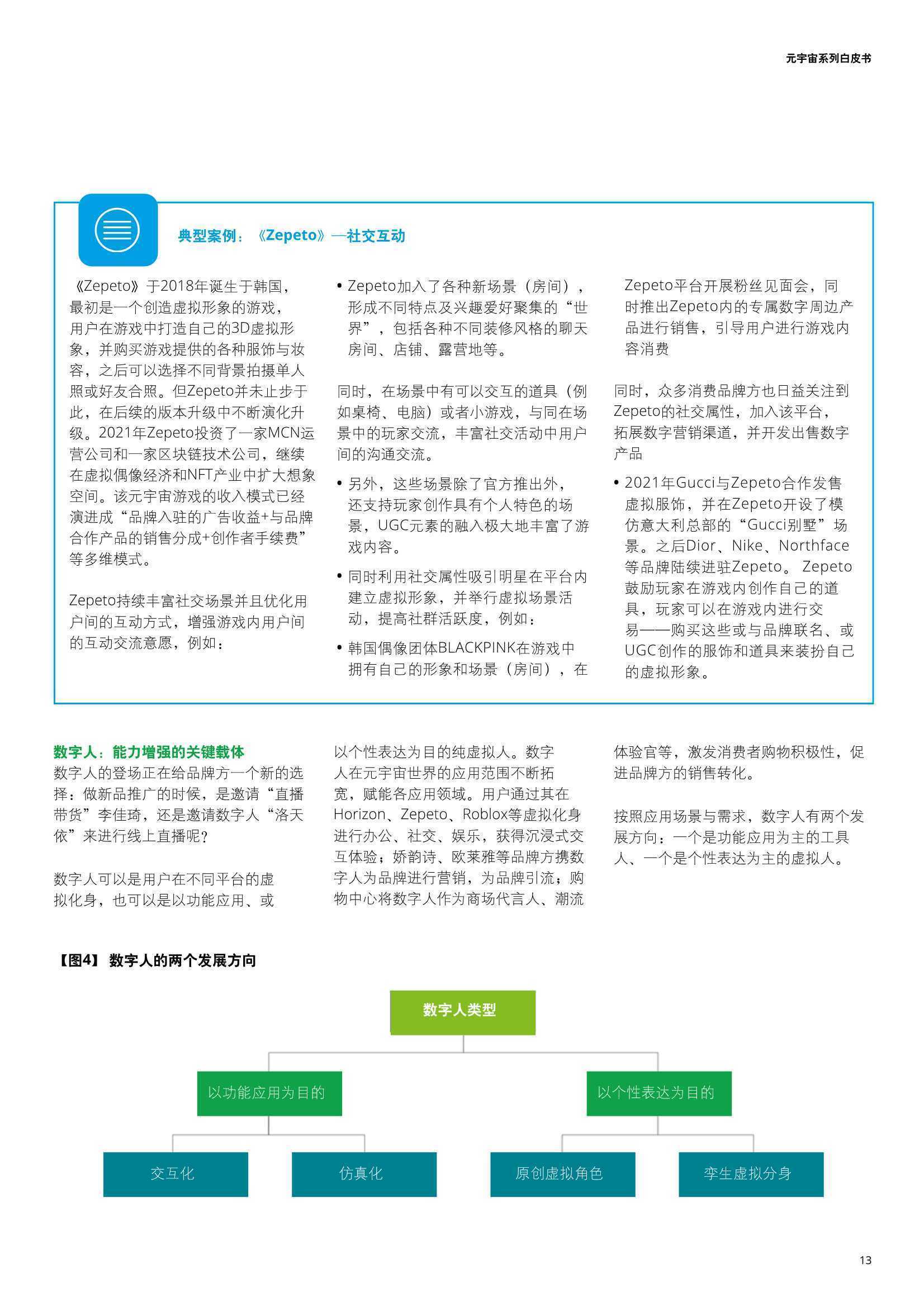 元宇宙系列白皮书

典型案例：《Zepeto》—社交互动

《Zepeto》于2018年诞生于韩国，最初是一个创造虚拟形象的游戏，用户在游戏中打造自己的3D虚拟形象，并购买游戏提供的各种服饰与妆容，之后可以选择不同背景拍摄单人照或好友合照。但Zepeto并未止步于此，在后续的版本升级中不断演化升级。2021年Zepeto投资了一家MCN运营公司和一家区块链技术公司，继续在虚拟偶像经济和NFT产业中扩大想象空间。该元宇宙游戏的收入模式已经演进成“品牌入驻的广告收益+与品牌合作产品的销售分成+创作者手续费”等多维模式。

Zepeto持续丰富社交场景并且优化用户间的互动方式，增强游戏内用户间的互动交流意愿，例如：

• Zepeto加入了各种新场景（房间），形成不同特点及兴趣爱好聚集的“世界”，包括各种不同装修风格的聊天房间、店铺、露营地等。

同时，在场景中有可以交互的道具（例如桌椅、电脑）或者小游戏，与同在场景中的玩家交流，丰富社交活动中用户间的沟通交流。

• 另外，这些场景除了官方推出外，还支持玩家创作具有个人特色的场景，UGC元素的融入极大地丰富了游戏内容。

• 同时利用社交属性吸引明星在平台内建立虚拟形象，并举行虚拟场景活动，提高社群活跃度，例如：

• 韩国偶像团体BLACKPINK在游戏中拥有自己的形象和场景（房间），在Zepeto平台开展粉丝见面会，同时推出Zepeto内的专属数字周边产品进行销售，引导用户进行游戏内容消费

同时，众多消费品牌方也日益关注到Zepeto的社交属性，加入该平台，拓展数字营销渠道，并开发出售数字产品

• 2021年Gucci与Zepeto合作发售虚拟服饰，并在Zepeto开设了模仿意大利总部的“Gucci别墅”场景。之后Dior、Nike、Northface等品牌陆续进驻Zepeto。 Zepeto鼓励玩家在游戏内创作自己的道具，玩家可以在游戏内进行交易——购买这些或与品牌联名、或UGC创作的服饰和道具来装扮自己的虚拟形象。

数字人：能力增强的关键载体
数字人的登场正在给品牌方一个新的选择：做新品推广的时候，是邀请“直播带货”李佳琦，还是邀请数字人“洛天依”来进行线上直播呢？

数字人可以是用户在不同平台的虚拟化身，也可以是以功能应用、或以个性表达为目的纯虚拟人。数字人在元宇宙世界的应用范围不断拓宽，赋能各应用领域。用户通过其在Horizon、Zepeto、Roblox等虚拟化身进行办公、社交、娱乐，获得沉浸式交互体验；娇韵诗、欧莱雅等品牌方携数字人为品牌进行营销，为品牌引流；购物中心将数字人作为商场代言人、潮流体验官等，激发消费者购物积极性，促进品牌方的销售转化。

按照应用场景与需求，数字人有两个发展方向：一个是功能应用为主的工具人、一个是个性表达为主的虚拟人。

【图4】 数字人的两个发展方向

数字人类型
以功能应用为目的
以个性表达为目的
交互化
仿真化
原创虚拟角色
孪生虚拟分身

13